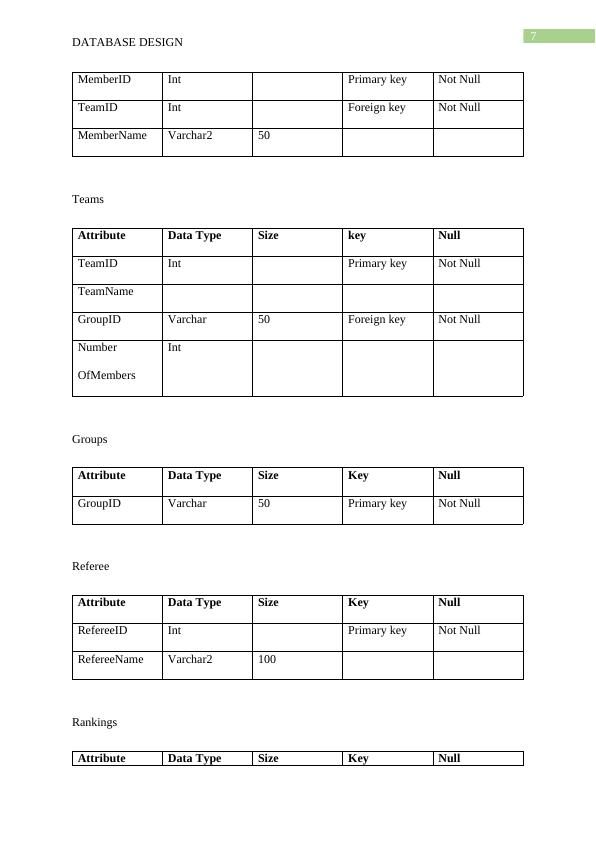 DATABASE DESIGN

7

| MemberID | Int | | Primary key | Not Null |
|---|---|---|---|---|
| TeamID | Int | | Foreign key | Not Null |
| MemberName | Varchar2 | 50 | | |

Teams

| Attribute | Data Type | Size | key | Null |
|---|---|---|---|---|
| TeamID | Int | | Primary key | Not Null |
| TeamName | | | | |
| GroupID | Varchar | 50 | Foreign key | Not Null |
| Number OfMembers | Int | | | |

Groups

| Attribute | Data Type | Size | Key | Null |
|---|---|---|---|---|
| GroupID | Varchar | 50 | Primary key | Not Null |

Referee

| Attribute | Data Type | Size | Key | Null |
|---|---|---|---|---|
| RefereeID | Int | | Primary key | Not Null |
| RefereeName | Varchar2 | 100 | | |

Rankings

| Attribute | Data Type | Size | Key | Null |
|---|---|---|---|---|